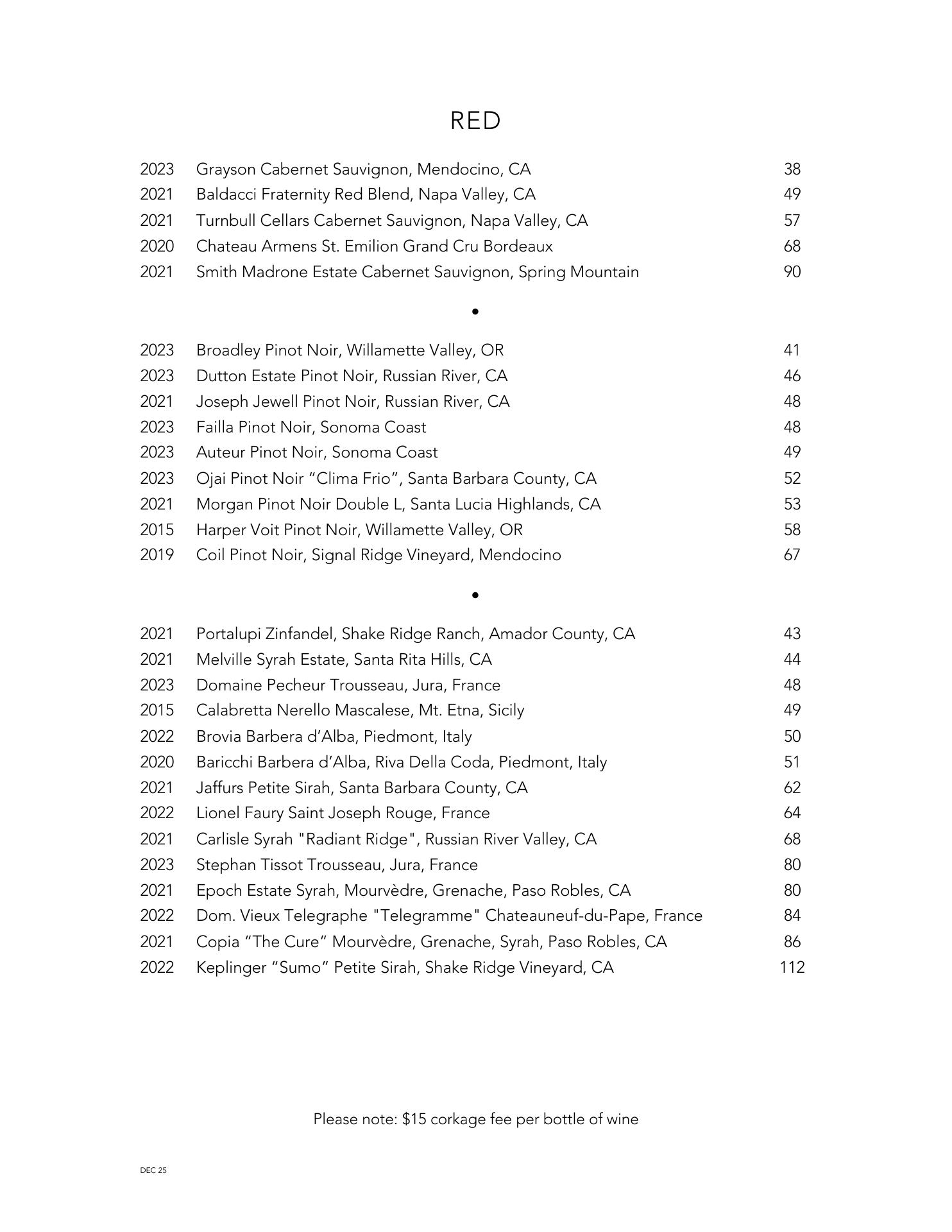 RED

2023 Grayson Cabernet Sauvignon, Mendocino, CA 38
2021 Baldacci Fraternity Red Blend, Napa Valley, CA 49
2021 Turnbull Cellars Cabernet Sauvignon, Napa Valley, CA 57
2020 Chateau Armens St. Emilion Grand Cru Bordeaux 68
2021 Smith Madrone Estate Cabernet Sauvignon, Spring Mountain 90

•

2023 Broadley Pinot Noir, Willamette Valley, OR 41
2023 Dutton Estate Pinot Noir, Russian River, CA 46
2021 Joseph Jewell Pinot Noir, Russian River, CA 48
2023 Failla Pinot Noir, Sonoma Coast 48
2023 Auteur Pinot Noir, Sonoma Coast 49
2023 Ojai Pinot Noir “Clima Frio”, Santa Barbara County, CA 52
2021 Morgan Pinot Noir Double L, Santa Lucia Highlands, CA 53
2015 Harper Voit Pinot Noir, Willamette Valley, OR 58
2019 Coil Pinot Noir, Signal Ridge Vineyard, Mendocino 67

•

2021 Portalupi Zinfandel, Shake Ridge Ranch, Amador County, CA 43
2021 Melville Syrah Estate, Santa Rita Hills, CA 44
2023 Domaine Pecheur Trousseau, Jura, France 48
2015 Calabretta Nerello Mascalese, Mt. Etna, Sicily 49
2022 Brovia Barbera d’Alba, Piedmont, Italy 50
2020 Baricchi Barbera d’Alba, Riva Della Coda, Piedmont, Italy 51
2021 Jaffurs Petite Sirah, Santa Barbara County, CA 62
2022 Lionel Faury Saint Joseph Rouge, France 64
2021 Carlisle Syrah "Radiant Ridge", Russian River Valley, CA 68
2023 Stephan Tissot Trousseau, Jura, France 80
2021 Epoch Estate Syrah, Mourvèdre, Grenache, Paso Robles, CA 80
2022 Dom. Vieux Telegraphe "Telegramme" Chateauneuf-du-Pape, France 84
2021 Copia “The Cure” Mourvèdre, Grenache, Syrah, Paso Robles, CA 86
2022 Keplinger “Sumo” Petite Sirah, Shake Ridge Vineyard, CA 112

Please note: $15 corkage fee per bottle of wine

DEC 25